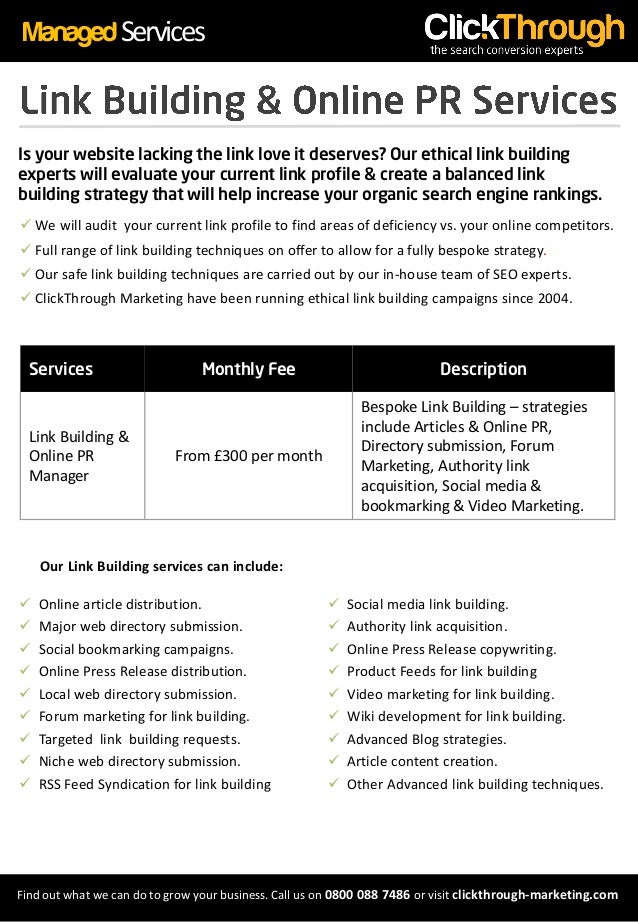 Managed Services

ClickThrough
the search conversion experts

Link Building & Online PR Services

Is your website lacking the link love it deserves? Our ethical link building experts will evaluate your current link profile & create a balanced link building strategy that will help increase your organic search engine rankings.

✓ We will audit your current link profile to find areas of deficiency vs. your online competitors.
✓ Full range of link building techniques on offer to allow for a fully bespoke strategy.
✓ Our safe link building techniques are carried out by our in-house team of SEO experts.
✓ ClickThrough Marketing have been running ethical link building campaigns since 2004.

| Services | Monthly Fee | Description |
|---|---|---|
| Link Building & Online PR Manager | From £300 per month | Bespoke Link Building – strategies include Articles & Online PR, Directory submission, Forum Marketing, Authority link acquisition, Social media & bookmarking & Video Marketing. |

Our Link Building services can include:

✓ Online article distribution.
✓ Major web directory submission.
✓ Social bookmarking campaigns.
✓ Online Press Release distribution.
✓ Local web directory submission.
✓ Forum marketing for link building.
✓ Targeted link building requests.
✓ Niche web directory submission.
✓ RSS Feed Syndication for link building

✓ Social media link building.
✓ Authority link acquisition.
✓ Online Press Release copywriting.
✓ Product Feeds for link building
✓ Video marketing for link building.
✓ Wiki development for link building.
✓ Advanced Blog strategies.
✓ Article content creation.
✓ Other Advanced link building techniques.

Find out what we can do to grow your business. Call us on 0800 088 7486 or visit clickthrough-marketing.com